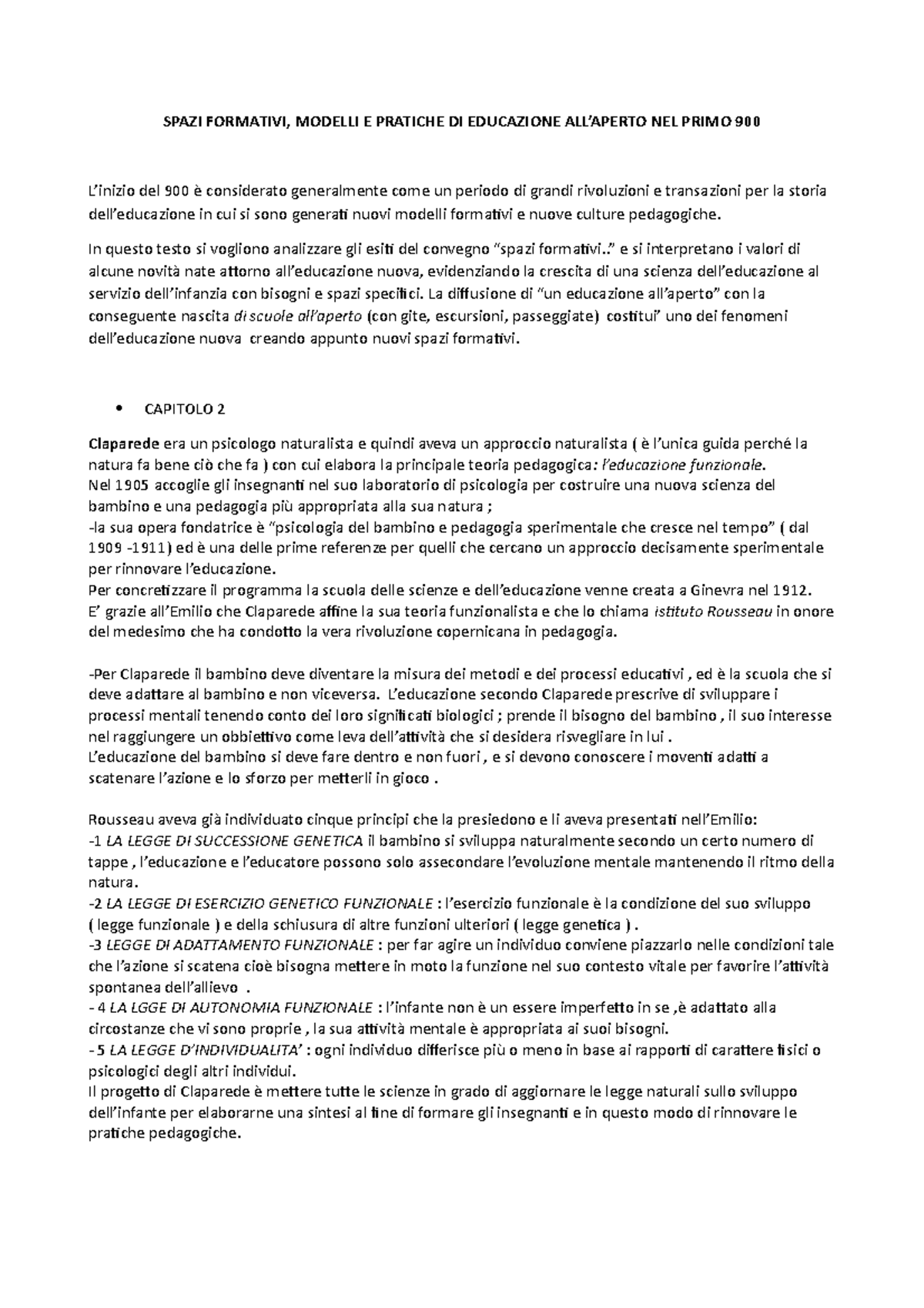 SPAZI FORMATIVI, MODELLI E PRATICHE DI EDUCAZIONE ALL'APERTO NEL PRIMO 900

L'inizio del 900 è considerato generalmente come un periodo di grandi rivoluzioni e transazioni per la storia dell'educazione in cui si sono generati nuovi modelli formativi e nuove culture pedagogiche.

In questo testo si vogliono analizzare gli esiti del convegno "spazi formativi.." e si interpretano i valori di alcune novità nate attorno all'educazione nuova, evidenziando la crescita di una scienza dell'educazione al servizio dell'infanzia con bisogni e spazi specifici. La diffusione di "un educazione all'aperto" con la conseguente nascita di scuole all'aperto (con gite, escursioni, passeggiate) costitui' uno dei fenomeni dell'educazione nuova creando appunto nuovi spazi formativi.

• CAPITOLO 2

Claparede era un psicologo naturalista e quindi aveva un approccio naturalista ( è l'unica guida perché la natura fa bene ciò che fa ) con cui elabora la principale teoria pedagogica: l'educazione funzionale.
Nel 1905 accoglie gli insegnanti nel suo laboratorio di psicologia per costruire una nuova scienza del bambino e una pedagogia più appropriata alla sua natura ;
-la sua opera fondatrice è "psicologia del bambino e pedagogia sperimentale che cresce nel tempo" ( dal 1909 -1911) ed è una delle prime referenze per quelli che cercano un approccio decisamente sperimentale per rinnovare l'educazione.
Per concretizzare il programma la scuola delle scienze e dell'educazione venne creata a Ginevra nel 1912.
E' grazie all'Emilio che Claparede affine la sua teoria funzionalista e che lo chiama istituto Rousseau in onore del medesimo che ha condotto la vera rivoluzione copernicana in pedagogia.

-Per Claparede il bambino deve diventare la misura dei metodi e dei processi educativi , ed è la scuola che si deve adattare al bambino e non viceversa. L'educazione secondo Claparede prescrive di sviluppare i processi mentali tenendo conto dei loro significati biologici ; prende il bisogno del bambino , il suo interesse nel raggiungere un obbiettivo come leva dell'attività che si desidera risvegliare in lui .
L'educazione del bambino si deve fare dentro e non fuori , e si devono conoscere i moventi adatti a scatenare l'azione e lo sforzo per metterli in gioco .

Rousseau aveva già individuato cinque principi che la presiedono e li aveva presentati nell'Emilio:
-1 LA LEGGE DI SUCCESSIONE GENETICA il bambino si sviluppa naturalmente secondo un certo numero di tappe , l'educazione e l'educatore possono solo assecondare l'evoluzione mentale mantenendo il ritmo della natura.
-2 LA LEGGE DI ESERCIZIO GENETICO FUNZIONALE : l'esercizio funzionale è la condizione del suo sviluppo ( legge funzionale ) e della schiusura di altre funzioni ulteriori ( legge genetica ) .
-3 LEGGE DI ADATTAMENTO FUNZIONALE : per far agire un individuo conviene piazzarlo nelle condizioni tale che l'azione si scatena cioè bisogna mettere in moto la funzione nel suo contesto vitale per favorire l'attività spontanea dell'allievo .
- 4 LA LGGE DI AUTONOMIA FUNZIONALE : l'infante non è un essere imperfetto in se ,è adattato alla circostanze che vi sono proprie , la sua attività mentale è appropriata ai suoi bisogni.
- 5 LA LEGGE D'INDIVIDUALITA' : ogni individuo differisce più o meno in base ai rapporti di carattere fisici o psicologici degli altri individui.
Il progetto di Claparede è mettere tutte le scienze in grado di aggiornare le legge naturali sullo sviluppo dell'infante per elaborarne una sintesi al fine di formare gli insegnanti e in questo modo di rinnovare le pratiche pedagogiche.